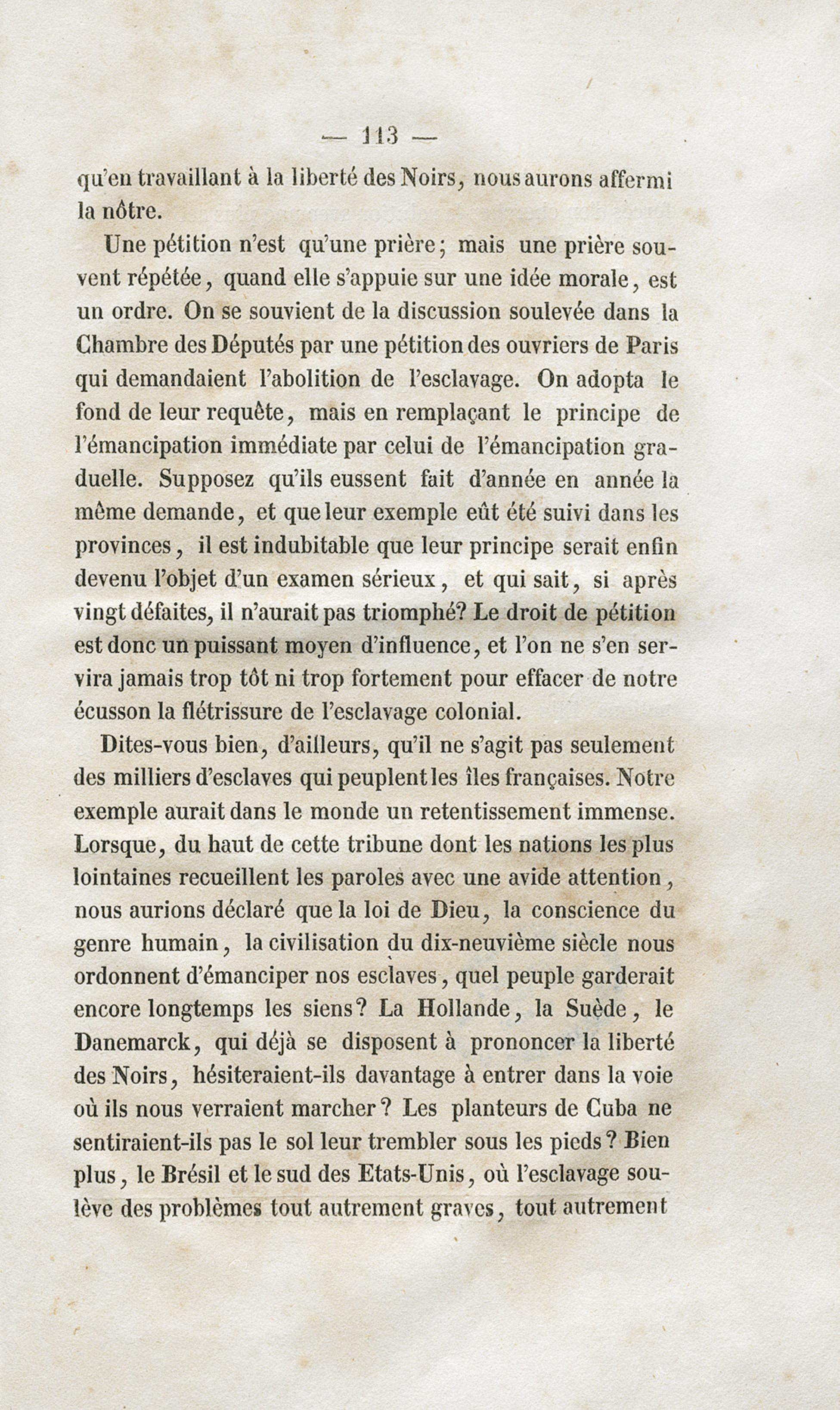 — 113 —

qu'en travaillant à la liberté des Noirs, nous aurons affermi la nôtre.

Une pétition n'est qu'une prière; mais une prière souvent répétée, quand elle s'appuie sur une idée morale, est un ordre. On se souvient de la discussion soulevée dans la Chambre des Députés par une pétition des ouvriers de Paris qui demandaient l'abolition de l'esclavage. On adopta le fond de leur requête, mais en remplaçant le principe de l'émancipation immédiate par celui de l'émancipation graduelle. Supposez qu'ils eussent fait d'année en année la même demande, et que leur exemple eût été suivi dans les provinces, il est indubitable que leur principe serait enfin devenu l'objet d'un examen sérieux, et qui sait, si après vingt défaites, il n'aurait pas triomphé? Le droit de pétition est donc un puissant moyen d'influence, et l'on ne s'en servira jamais trop tôt ni trop fortement pour effacer de notre écusson la flétrissure de l'esclavage colonial.

Dites-vous bien, d'ailleurs, qu'il ne s'agit pas seulement des milliers d'esclaves qui peuplent les îles françaises. Notre exemple aurait dans le monde un retentissement immense. Lorsque, du haut de cette tribune dont les nations les plus lointaines recueillent les paroles avec une avide attention, nous aurions déclaré que la loi de Dieu, la conscience du genre humain, la civilisation du dix-neuvième siècle nous ordonnent d'émanciper nos esclaves, quel peuple garderait encore longtemps les siens? La Hollande, la Suède, le Danemarck, qui déjà se disposent à prononcer la liberté des Noirs, hésiteraient-ils davantage à entrer dans la voie où ils nous verraient marcher? Les planteurs de Cuba ne sentiraient-ils pas le sol leur trembler sous les pieds? Bien plus, le Brésil et le sud des Etats-Unis, où l'esclavage soulève des problèmes tout autrement graves, tout autrement